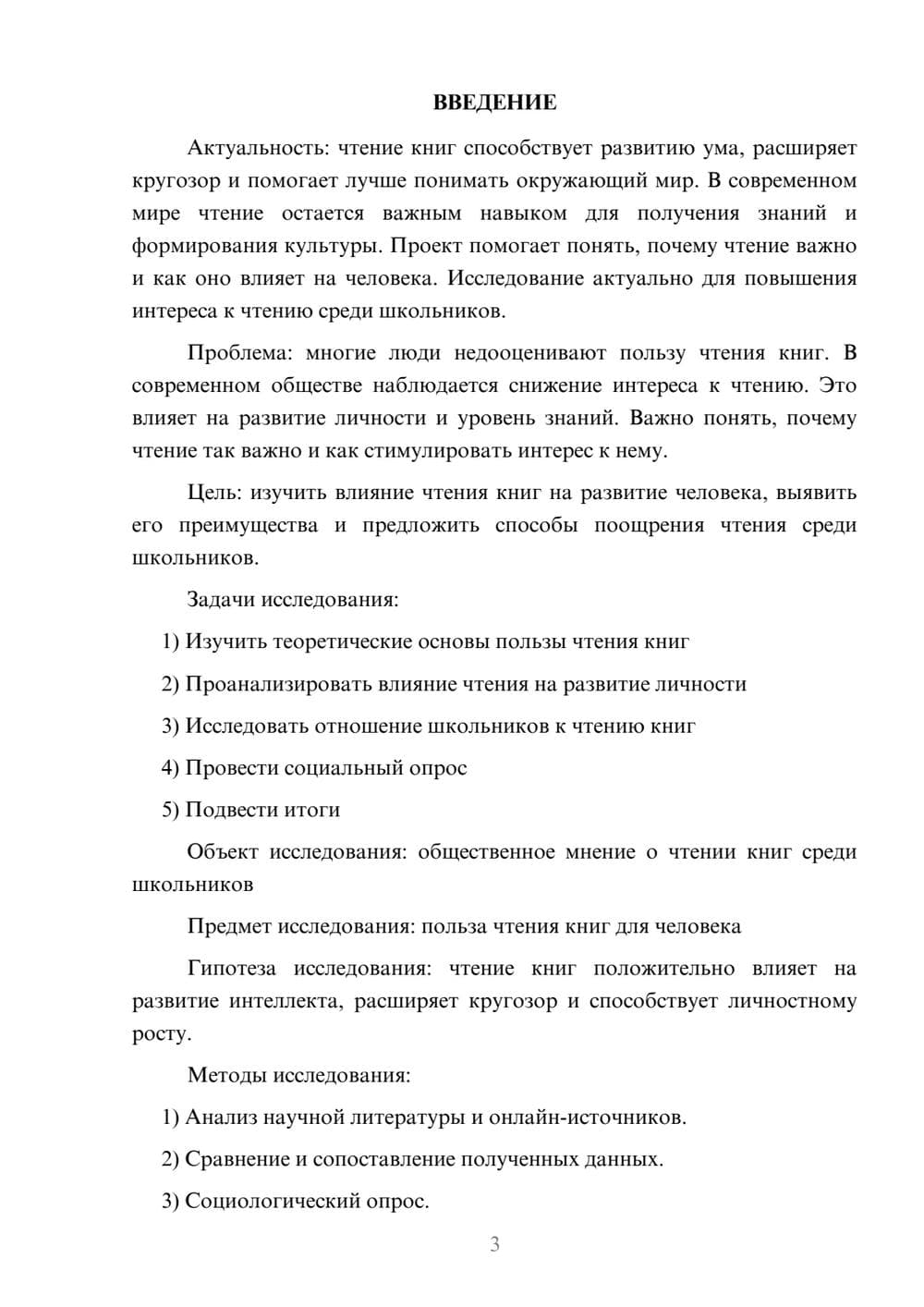 ВВЕДЕНИЕ

Актуальность: чтение книг способствует развитию ума, расширяет кругозор и помогает лучше понимать окружающий мир. В современном мире чтение остается важным навыком для получения знаний и формирования культуры. Проект помогает понять, почему чтение важно и как оно влияет на человека. Исследование актуально для повышения интереса к чтению среди школьников.

Проблема: многие люди недооценивают пользу чтения книг. В современном обществе наблюдается снижение интереса к чтению. Это влияет на развитие личности и уровень знаний. Важно понять, почему чтение так важно и как стимулировать интерес к нему.

Цель: изучить влияние чтения книг на развитие человека, выявить его преимущества и предложить способы поощрения чтения среди школьников.

Задачи исследования:

1) Изучить теоретические основы пользы чтения книг

2) Проанализировать влияние чтения на развитие личности

3) Исследовать отношение школьников к чтению книг

4) Провести социальный опрос

5) Подвести итоги

Объект исследования: общественное мнение о чтении книг среди школьников

Предмет исследования: польза чтения книг для человека

Гипотеза исследования: чтение книг положительно влияет на развитие интеллекта, расширяет кругозор и способствует личностному росту.

Методы исследования:

1) Анализ научной литературы и онлайн-источников.

2) Сравнение и сопоставление полученных данных.

3) Социологический опрос.

3